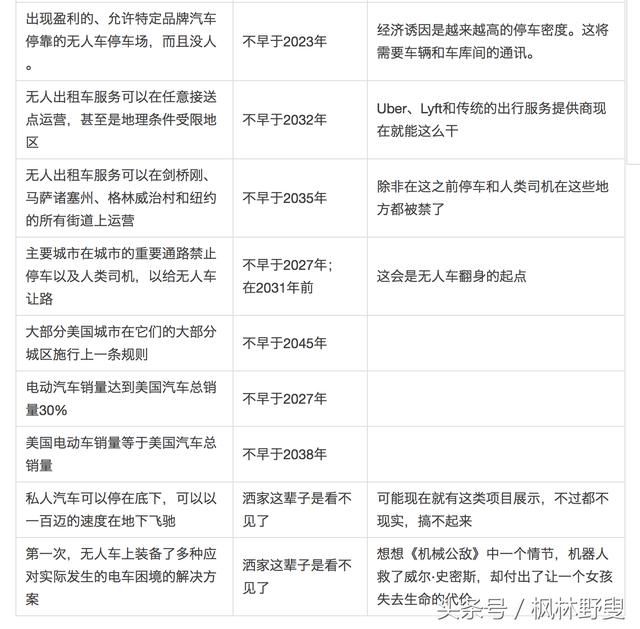 | | | |
|---|---|---|
| 出现盈利的、允许特定品牌汽车停靠的无人车停车场，而且没人。 | 不早于2023年 | 经济诱因是越来越高的停车密度。这将需要车辆和车库间的通讯。 |
| 无人出租车服务可以在任意接送点运营，甚至是地理条件受限地区 | 不早于2032年 | Uber、Lyft和传统的出行服务提供商现在就能这么干 |
| 无人出租车服务可以在剑桥刚、马萨诸塞州、格林威治村和纽约的所有街道上运营 | 不早于2035年 | 除非在这之前停车和人类司机在这些地方都被禁了 |
| 主要城市在城市的重要通路禁止停车以及人类司机，以给无人车让路 | 不早于2027年；在2031年前 | 这会是无人车翻身的起点 |
| 大部分美国城市在它们的大部分城区施行上一条规则 | 不早于2045年 | |
| 电动汽车销量达到美国汽车总销量30% | 不早于2027年 | |
| 美国电动车销量等于美国汽车总销量 | 不早于2038年 | |
| 私人汽车可以停在底下，可以以一百迈的速度在地下飞驰 | 洒家这辈子是看不见了 | 可能现在就有这类项目展示，不过都不现实，搞不起来 |
| 第一次，无人车上装备了多种应对实际发生的电车困境的解决方案 | 洒家这辈子是看不见了 | 想想《机械公敌》中一个情节，机器人救了威尔·史密斯，却付出了让一个女孩失去生命的代价 |

头条号 / 枫林野叟